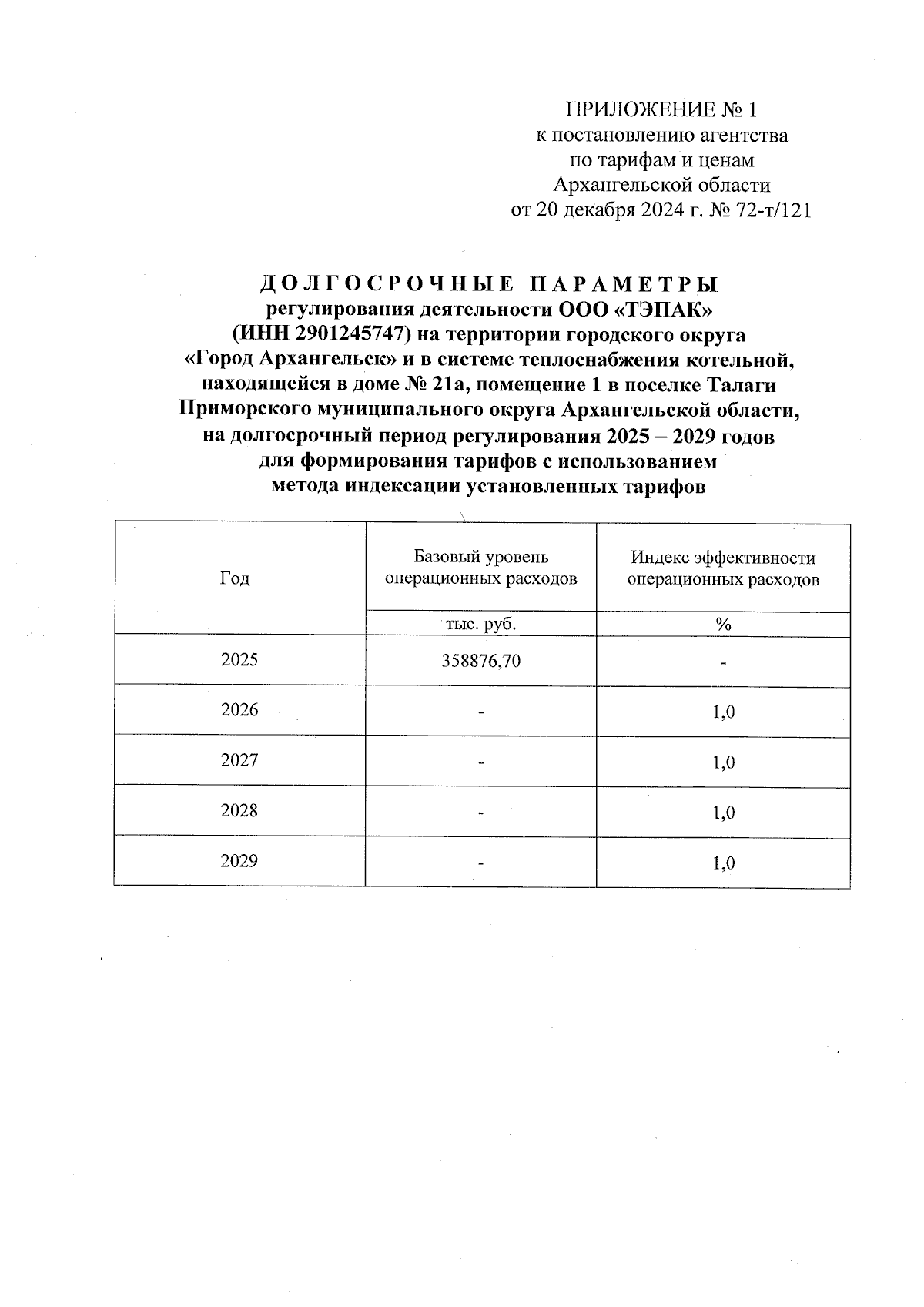 ПРИЛОЖЕНИЕ № 1
к постановлению агентства
по тарифам и ценам
Архангельской области
от 20 декабря 2024 г. № 72-т/121

ДОЛГОСРОЧНЫЕ ПАРАМЕТРЫ
регулирования деятельности ООО «ТЭПАК» (ИНН 2901245747) на территории городского округа «Город Архангельск» и в системе теплоснабжения котельной, находящейся в доме № 21а, помещение 1 в поселке Талаги Приморского муниципального округа Архангельской области, на долгосрочный период регулирования 2025 – 2029 годов для формирования тарифов с использованием метода индексации установленных тарифов

| Год | Базовый уровень операционных расходов | Индекс эффективности операционных расходов |
|---|---|---|
| | тыс. руб. | % |
| 2025 | 358876,70 | - |
| 2026 | - | 1,0 |
| 2027 | - | 1,0 |
| 2028 | - | 1,0 |
| 2029 | - | 1,0 |